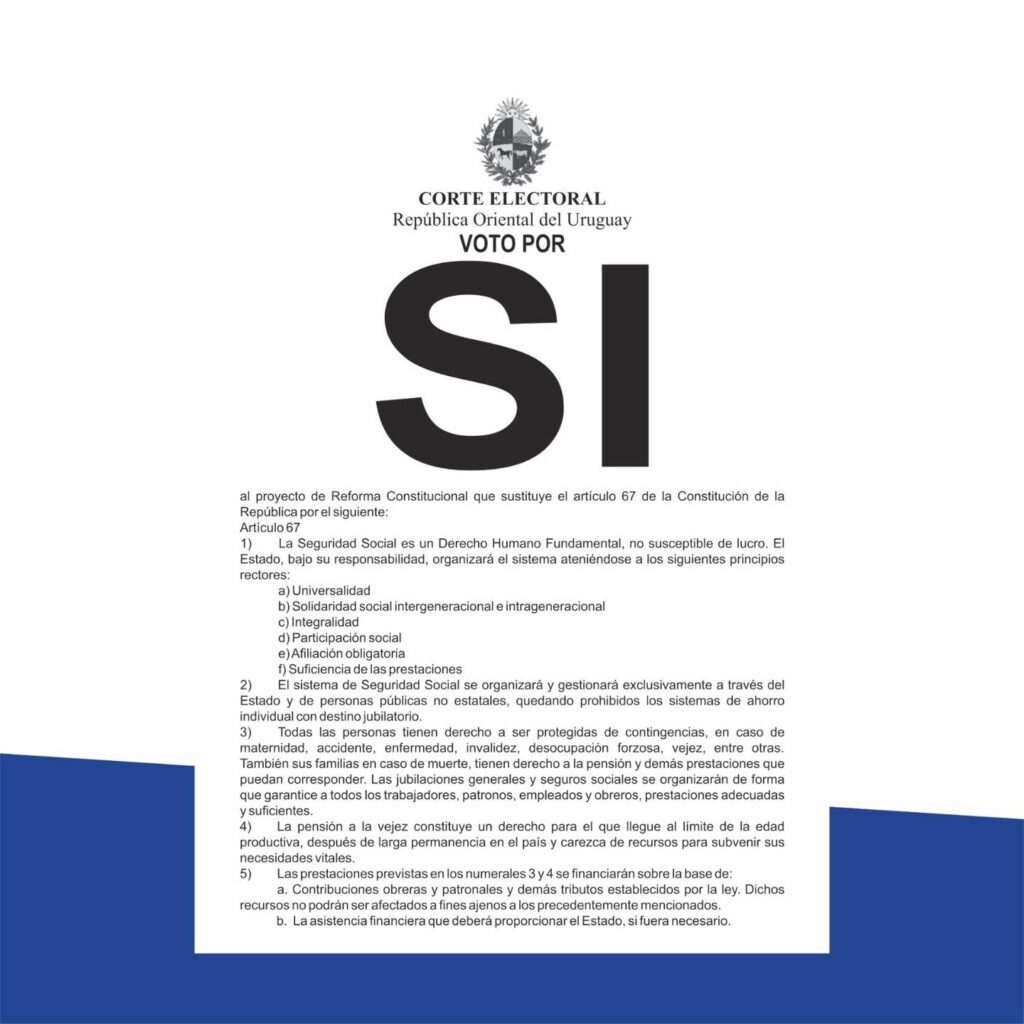 CORTE ELECTORAL
República Oriental del Uruguay
VOTO POR

SI

al proyecto de Reforma Constitucional que sustituye el artículo 67 de la Constitución de la República por el siguiente:
Artículo 67

1) La Seguridad Social es un Derecho Humano Fundamental, no susceptible de lucro. El Estado, bajo su responsabilidad, organizará el sistema ateniéndose a los siguientes principios rectores:
a) Universalidad
b) Solidaridad social intergeneracional e intrageneracional
c) Integralidad
d) Participación social
e) Afiliación obligatoria
f) Suficiencia de las prestaciones

2) El sistema de Seguridad Social se organizará y gestionará exclusivamente a través del Estado y de personas públicas no estatales, quedando prohibidos los sistemas de ahorro individual con destino jubilatorio.

3) Todas las personas tienen derecho a ser protegidas de contingencias, en caso de maternidad, accidente, enfermedad, invalidez, desocupación forzosa, vejez, entre otras. También sus familias en caso de muerte, tienen derecho a la pensión y demás prestaciones que puedan corresponder. Las jubilaciones generales y seguros sociales se organizarán de forma que garantice a todos los trabajadores, patronos, empleados y obreros, prestaciones adecuadas y suficientes.

4) La pensión a la vejez constituye un derecho para el que llegue al límite de la edad productiva, después de larga permanencia en el país y carezca de recursos para subvenir sus necesidades vitales.

5) Las prestaciones previstas en los numerales 3 y 4 se financiarán sobre la base de:
a. Contribuciones obreras y patronales y demás tributos establecidos por la ley. Dichos recursos no podrán ser afectados a fines ajenos a los precedentemente mencionados.
b. La asistencia financiera que deberá proporcionar el Estado, si fuera necesario.